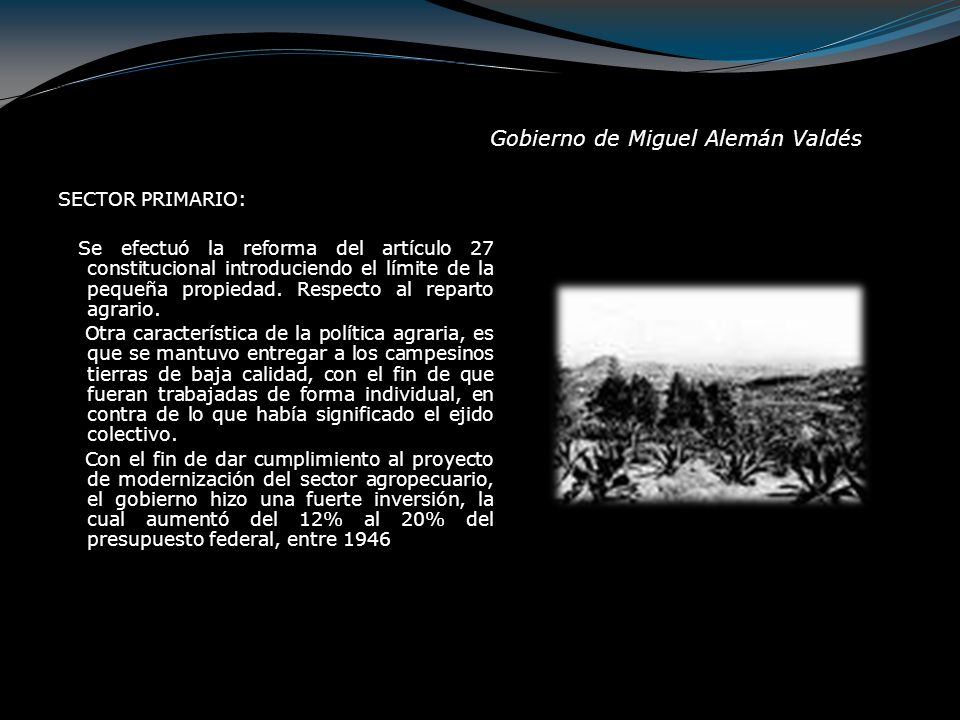 Gobierno de Miguel Alemán Valdés

SECTOR PRIMARIO:

Se efectuó la reforma del artículo 27 constitucional introduciendo el límite de la pequeña propiedad. Respecto al reparto agrario.

Otra característica de la política agraria, es que se mantuvo entregar a los campesinos tierras de baja calidad, con el fin de que fueran trabajadas de forma individual, en contra de lo que había significado el ejido colectivo.

Con el fin de dar cumplimiento al proyecto de modernización del sector agropecuario, el gobierno hizo una fuerte inversión, la cual aumentó del 12% al 20% del presupuesto federal, entre 1946